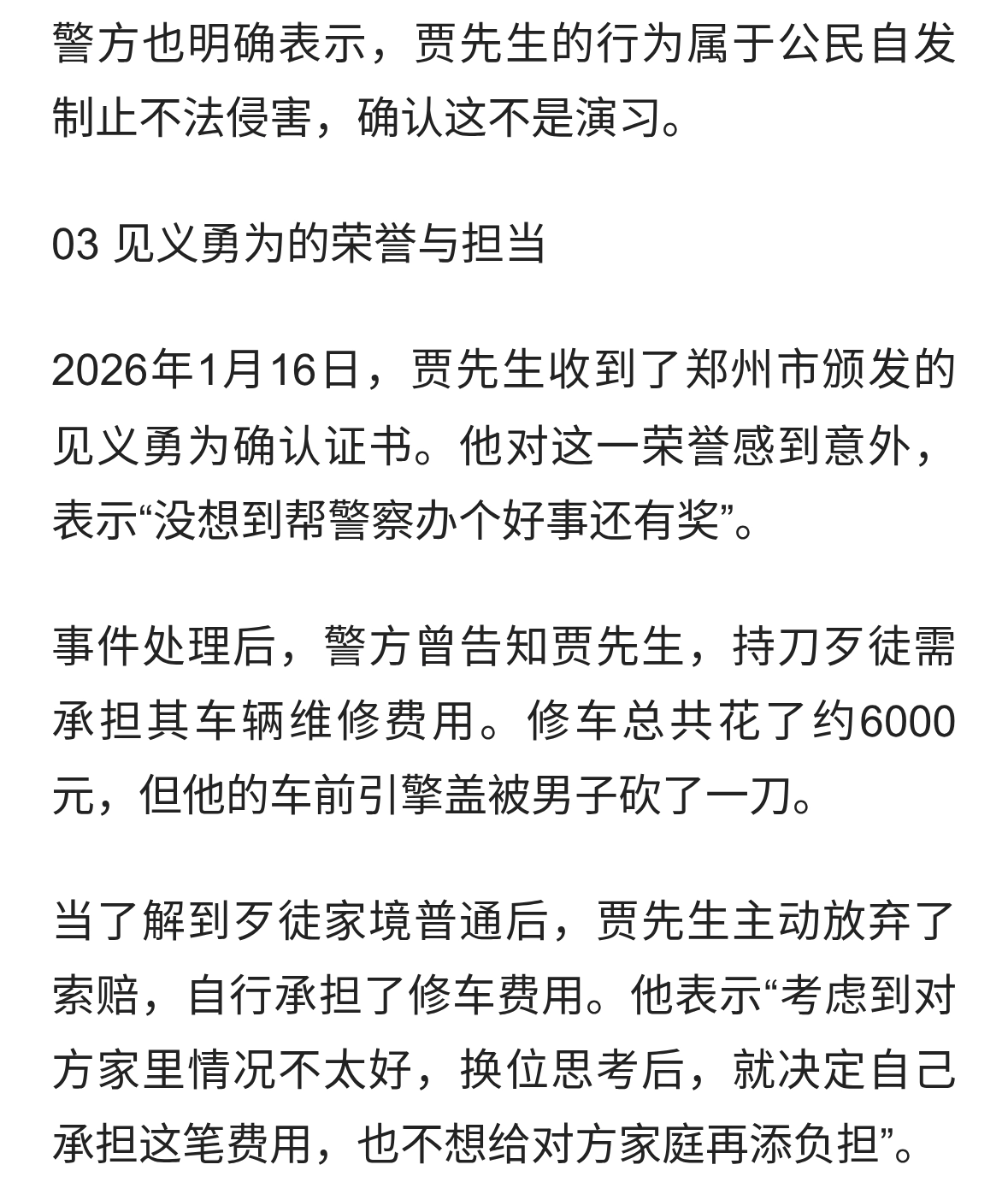 警方也明确表示，贾先生的行为属于公民自发制止不法侵害，确认这不是演习。

03 见义勇为的荣誉与担当

2026年1月16日，贾先生收到了郑州市颁发的见义勇为确认证书。他对这一荣誉感到意外，表示“没想到帮警察办个好事还有奖”。

事件处理后，警方曾告知贾先生，持刀歹徒需承担其车辆维修费用。修车总共花了约6000元，但他的车前引擎盖被男子砍了一刀。

当了解到歹徒家境普通后，贾先生主动放弃了索赔，自行承担了修车费用。他表示“考虑到对方家里情况不太好，换位思考后，就决定自己承担这笔费用，也不想给对方家庭再添负担”。